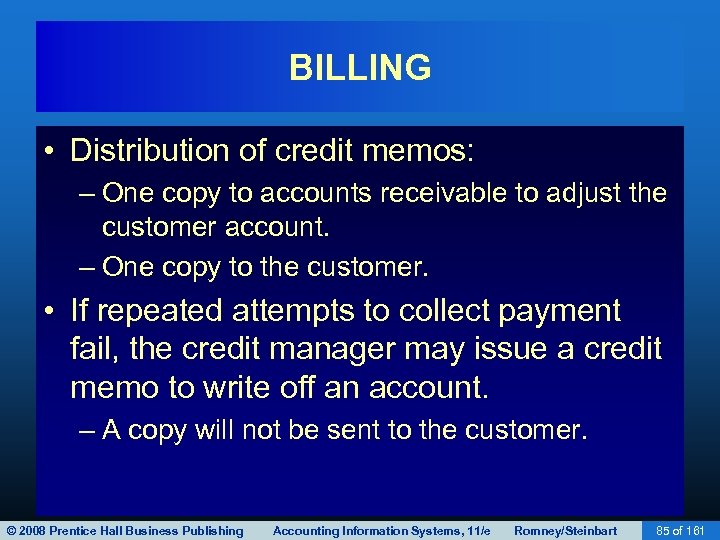 BILLING

• Distribution of credit memos:
– One copy to accounts receivable to adjust the customer account.
– One copy to the customer.

• If repeated attempts to collect payment fail, the credit manager may issue a credit memo to write off an account.
– A copy will not be sent to the customer.

© 2008 Prentice Hall Business Publishing Accounting Information Systems, 11/e Romney/Steinbart 85 of 161